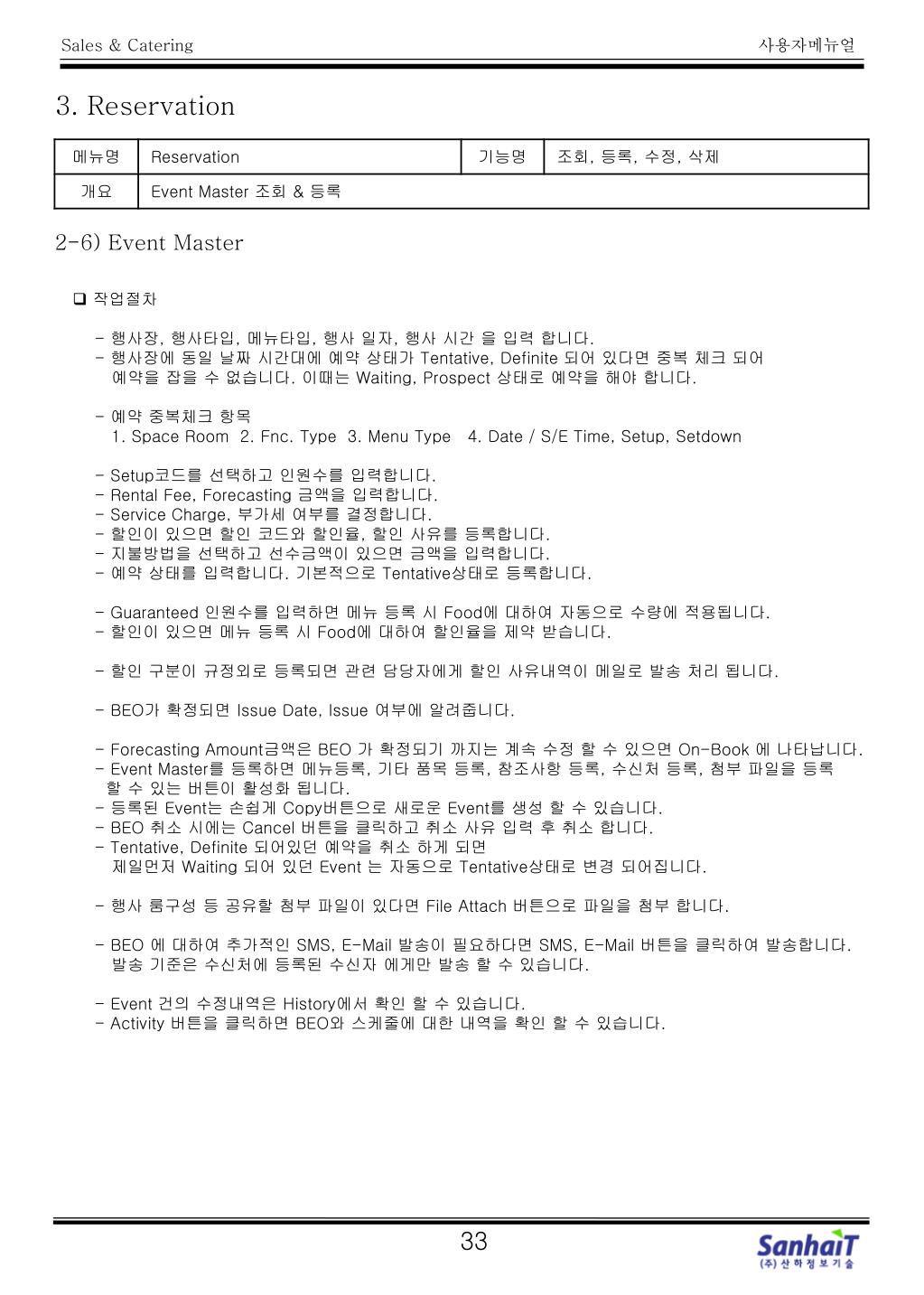 Sales & Catering

사용자메뉴얼

3. Reservation

| 메뉴명 | Reservation | 기능명 | 조회, 등록, 수정, 삭제 |
|---|---|---|---|
| 개요 | Event Master 조회 & 등록 | | |

2-6) Event Master

❑ 작업절차

- 행사장, 행사타입, 메뉴타입, 행사 일자, 행사 시간 을 입력 합니다.
- 행사장에 동일 날짜 시간대에 예약 상태가 Tentative, Definite 되어 있다면 중복 체크 되어 예약을 잡을 수 없습니다. 이때는 Waiting, Prospect 상태로 예약을 해야 합니다.

- 예약 중복체크 항목
1. Space Room 2. Fnc. Type 3. Menu Type 4. Date / S/E Time, Setup, Setdown

- Setup코드를 선택하고 인원수를 입력합니다.
- Rental Fee, Forecasting 금액을 입력합니다.
- Service Charge, 부가세 여부를 결정합니다.
- 할인이 있으면 할인 코드와 할인율, 할인 사유를 등록합니다.
- 지불방법을 선택하고 선수금액이 있으면 금액을 입력합니다.
- 예약 상태를 입력합니다. 기본적으로 Tentative상태로 등록합니다.

- Guaranteed 인원수를 입력하면 메뉴 등록 시 Food에 대하여 자동으로 수량에 적용됩니다.
- 할인이 있으면 메뉴 등록 시 Food에 대하여 할인율을 제약 받습니다.

- 할인 구분이 규정외로 등록되면 관련 담당자에게 할인 사유내역이 메일로 발송 처리 됩니다.

- BEO가 확정되면 Issue Date, Issue 여부에 알려줍니다.

- Forecasting Amount금액은 BEO 가 확정되기 까지는 계속 수정 할 수 있으면 On-Book 에 나타납니다.
- Event Master를 등록하면 메뉴등록, 기타 품목 등록, 참조사항 등록, 수신처 등록, 첨부 파일을 등록 할 수 있는 버튼이 활성화 됩니다.
- 등록된 Event는 손쉽게 Copy버튼으로 새로운 Event를 생성 할 수 있습니다.
- BEO 취소 시에는 Cancel 버튼을 클릭하고 취소 사유 입력 후 취소 합니다.
- Tentative, Definite 되어있던 예약을 취소 하게 되면 제일먼저 Waiting 되어 있던 Event 는 자동으로 Tentative상태로 변경 되어집니다.

- 행사 룸구성 등 공유할 첨부 파일이 있다면 File Attach 버튼으로 파일을 첨부 합니다.

- BEO 에 대하여 추가적인 SMS, E-Mail 발송이 필요하다면 SMS, E-Mail 버튼을 클릭하여 발송합니다. 발송 기준은 수신처에 등록된 수신자 에게만 발송 할 수 있습니다.

- Event 건의 수정내역은 History에서 확인 할 수 있습니다.
- Activity 버튼을 클릭하면 BEO와 스케줄에 대한 내역을 확인 할 수 있습니다.

33

SanhaiT
(주) 산 하 정 보 기 술